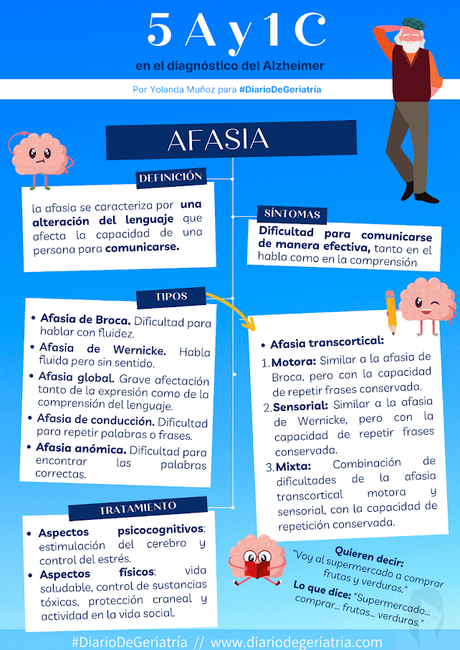 5 A y 1 C

en el diagnóstico del Alzheimer

Por Yolanda Muñoz para #DiarioDeGeriatría

AFASIA

DEFINICIÓN

la afasia se caracteriza por una alteración del lenguaje que afecta la capacidad de una persona para comunicarse.

SÍNTOMAS

Dificultad para comunicarse de manera efectiva, tanto en el habla como en la comprensión

TIPOS

• Afasia de Broca. Dificultad para hablar con fluidez.
• Afasia de Wernicke. Habla fluida pero sin sentido.
• Afasia global. Grave afectación tanto de la expresión como de la comprensión del lenguaje.
• Afasia de conducción. Dificultad para repetir palabras o frases.
• Afasia anómica. Dificultad para encontrar las palabras correctas.

• Afasia transcortical:
1. Motora: Similar a la afasia de Broca, pero con la capacidad de repetir frases conservada.
2. Sensorial: Similar a la afasia de Wernicke, pero con la capacidad de repetir frases conservada.
3. Mixta: Combinación de dificultades de la afasia transcortical motora y sensorial, con la capacidad de repetición conservada.

TRATAMIENTO

• Aspectos psicocognitivos: estimulación del cerebro y control del estrés.
• Aspectos físicos: vida saludable, control de sustancias tóxicas, protección craneal y actividad en la vida social.

Quieren decir: "Voy al supermercado a comprar frutas y verduras."
Lo que dice: "Supermercado... comprar... frutas... verduras."

#DiarioDeGeriatría // www.diariodegeriatria.com